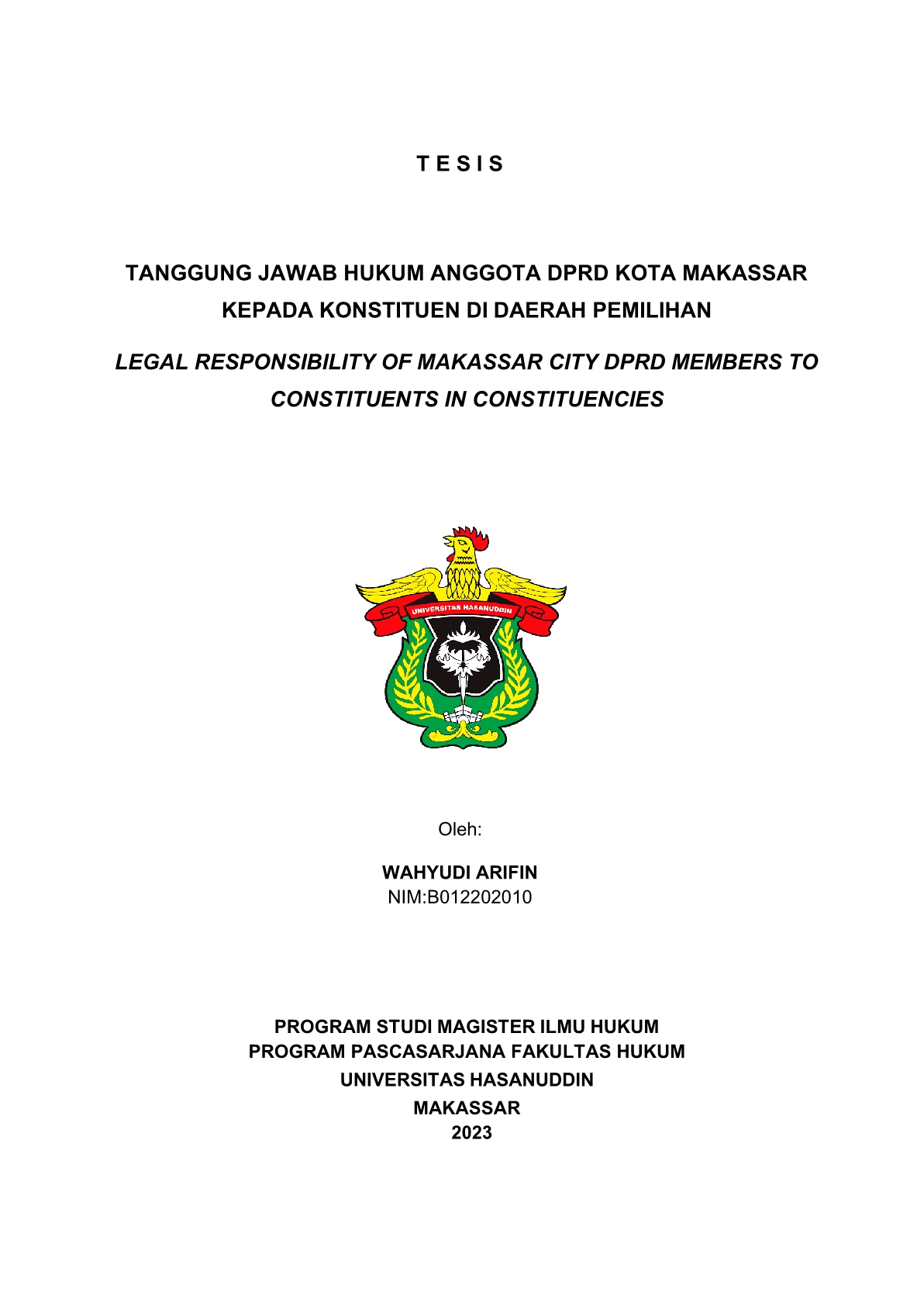 T E S I S

TANGGUNG JAWAB HUKUM ANGGOTA DPRD KOTA MAKASSAR KEPADA KONSTITUEN DI DAERAH PEMILIHAN

LEGAL RESPONSIBILITY OF MAKASSAR CITY DPRD MEMBERS TO CONSTITUENTS IN CONSTITUENCIES

UNIVERSITAS HASANUDDIN

Oleh:

WAHYUDI ARIFIN
NIM:B012202010

PROGRAM STUDI MAGISTER ILMU HUKUM
PROGRAM PASCASARJANA FAKULTAS HUKUM
UNIVERSITAS HASANUDDIN
MAKASSAR
2023